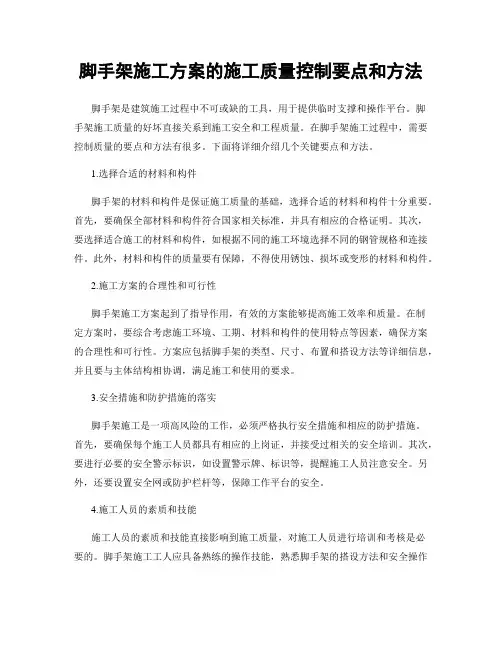 脚手架施工方案的施工质量控制要点和方法

脚手架是建筑施工过程中不可或缺的工具，用于提供临时支撑和操作平台。脚手架施工质量的好坏直接关系到施工安全和工程质量。在脚手架施工过程中，需要控制质量的要点和方法有很多。下面将详细介绍几个关键要点和方法。

1.选择合适的材料和构件

脚手架的材料和构件是保证施工质量的基础，选择合适的材料和构件十分重要。首先，要确保全部材料和构件符合国家相关标准，并具有相应的合格证明。其次，要选择适合施工的材料和构件，如根据不同的施工环境选择不同的钢管规格和连接件。此外，材料和构件的质量要有保障，不得使用锈蚀、损坏或变形的材料和构件。

2.施工方案的合理性和可行性

脚手架施工方案起到了指导作用，有效的方案能够提高施工效率和质量。在制定方案时，要综合考虑施工环境、工期、材料和构件的使用特点等因素，确保方案的合理性和可行性。方案应包括脚手架的类型、尺寸、布置和搭设方法等详细信息，并且要与主体结构相协调，满足施工和使用的要求。

3.安全措施和防护措施的落实

脚手架施工是一项高风险的工作，必须严格执行安全措施和相应的防护措施。首先，要确保每个施工人员都具有相应的上岗证，并接受过相关的安全培训。其次，要进行必要的安全警示标识，如设置警示牌、标识等，提醒施工人员注意安全。另外，还要设置安全网或防护栏杆等，保障工作平台的安全。

4.施工人员的素质和技能

施工人员的素质和技能直接影响到施工质量，对施工人员进行培训和考核是必要的。脚手架施工工人应具备熟练的操作技能，熟悉脚手架的搭设方法和安全操作